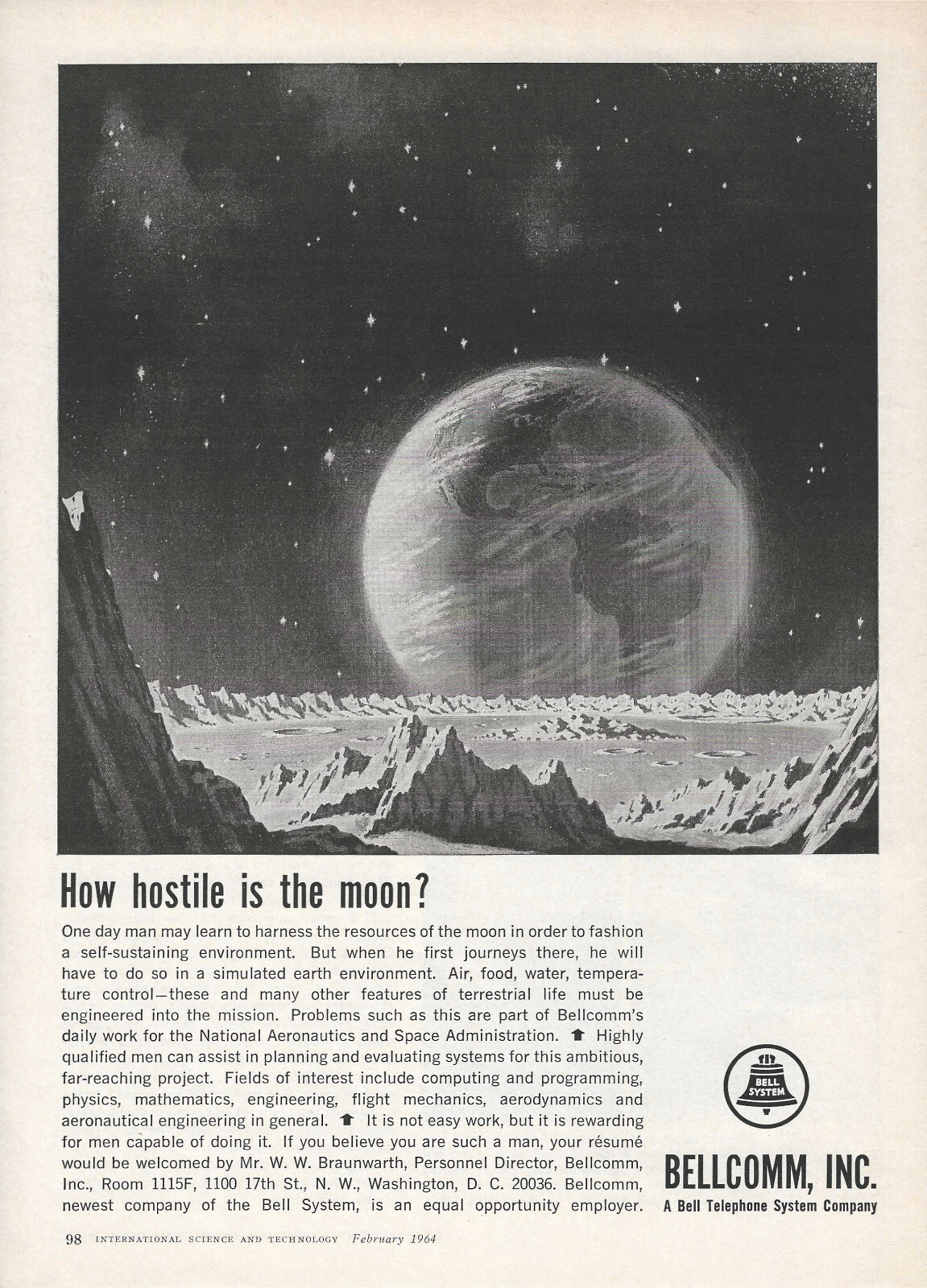 How hostile is the moon?

One day man may learn to harness the resources of the moon in order to fashion a self-sustaining environment. But when he first journeys there, he will have to do so in a simulated earth environment. Air, food, water, temperature control—these and many other features of terrestrial life must be engineered into the mission. Problems such as this are part of Bellcomm's daily work for the National Aeronautics and Space Administration. ⬆ Highly qualified men can assist in planning and evaluating systems for this ambitious, far-reaching project. Fields of interest include computing and programming, physics, mathematics, engineering, flight mechanics, aerodynamics and aeronautical engineering in general. ⬆ It is not easy work, but it is rewarding for men capable of doing it. If you believe you are such a man, your résumé would be welcomed by Mr. W. W. Braunwarth, Personnel Director, Bellcomm, Inc., Room 1115F, 1100 17th St., N. W., Washington, D. C. 20036. Bellcomm, newest company of the Bell System, is an equal opportunity employer.

BELL SYSTEM

BELLCOMM, INC.
A Bell Telephone System Company

98 INTERNATIONAL SCIENCE AND TECHNOLOGY February 1964